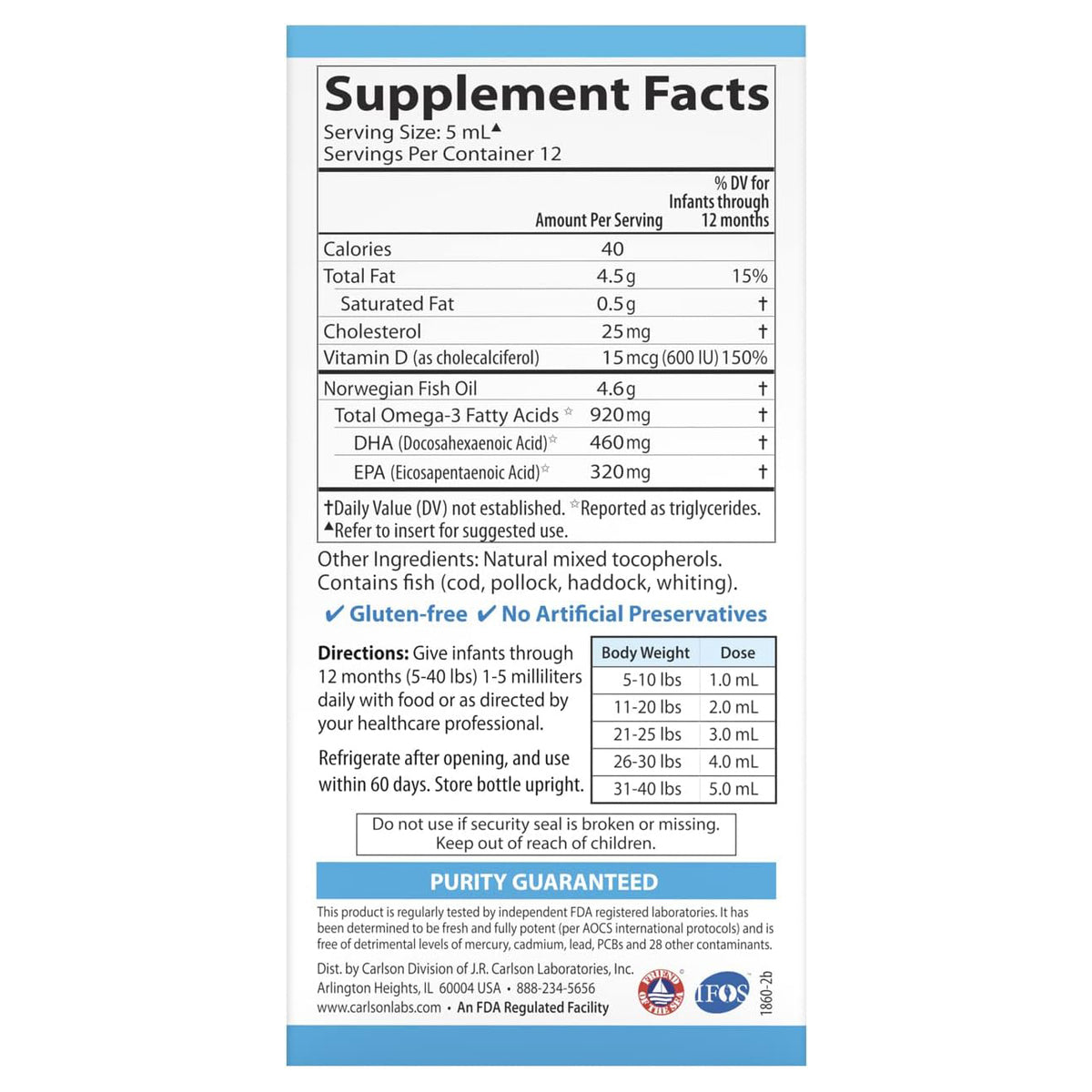 Supplement Facts
Serving Size: 5 mL▲
Servings Per Container 12

| | Amount Per Serving | % DV for Infants through 12 months |
|---|---|---|
| Calories | 40 | |
| Total Fat | 4.5 g | 15% |
| Saturated Fat | 0.5 g | † |
| Cholesterol | 25 mg | † |
| Vitamin D (as cholecalciferol) | 15 mcg (600 IU) | 150% |
| Norwegian Fish Oil | 4.6 g | † |
| Total Omega-3 Fatty Acids ☆ | 920 mg | † |
| DHA (Docosahexaenoic Acid)☆ | 460 mg | † |
| EPA (Eicosapentaenoic Acid)☆ | 320 mg | † |

†Daily Value (DV) not established. ☆Reported as triglycerides.
▲Refer to insert for suggested use.

Other Ingredients: Natural mixed tocopherols. Contains fish (cod, pollock, haddock, whiting).

✔ Gluten-free ✔ No Artificial Preservatives

Directions: Give infants through 12 months (5-40 lbs) 1-5 milliliters daily with food or as directed by your healthcare professional.

Refrigerate after opening, and use within 60 days. Store bottle upright.

| Body Weight | Dose |
|---|---|
| 5-10 lbs | 1.0 mL |
| 11-20 lbs | 2.0 mL |
| 21-25 lbs | 3.0 mL |
| 26-30 lbs | 4.0 mL |
| 31-40 lbs | 5.0 mL |

Do not use if security seal is broken or missing.
Keep out of reach of children.

PURITY GUARANTEED

This product is regularly tested by independent FDA registered laboratories. It has been determined to be fresh and fully potent (per AOCS international protocols) and is free of detrimental levels of mercury, cadmium, lead, PCBs and 28 other contaminants.

Dist. by Carlson Division of J.R. Carlson Laboratories, Inc.
Arlington Heights, IL 60004 USA • 888-234-5656
www.carlsonlabs.com • An FDA Regulated Facility

FRIEND OF THE SEA

IFOS

1860-2b